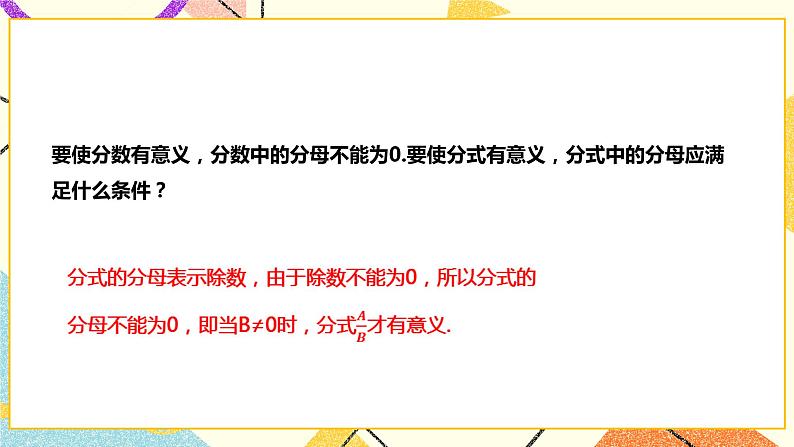 要使分数有意义，分数中的分母不能为0.要使分式有意义，分式中的分母应满足什么条件？

分式的分母表示除数，由于除数不能为0，所以分式的分母不能为0，即当B≠0时，分式$\frac{A}{B}$才有意义.